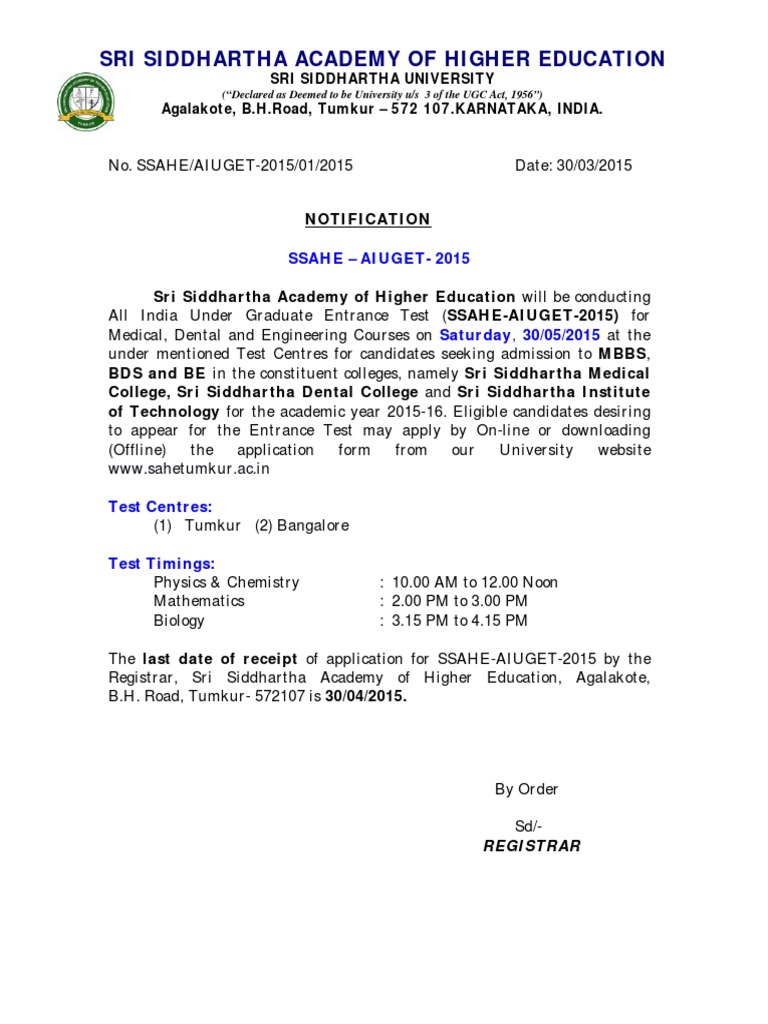 SRI SIDDHARTHA ACADEMY OF HIGHER EDUCATION
SRI SIDDHARTHA UNIVERSITY
("Declared as Deemed to be University u/s 3 of the UGC Act, 1956")
Agalakote, B.H.Road, Tumkur – 572 107.KARNATAKA, INDIA.

No. SSAHE/AIUGET-2015/01/2015 Date: 30/03/2015

NOTIFICATION

SSAHE – AIUGET- 2015

Sri Siddhartha Academy of Higher Education will be conducting All India Under Graduate Entrance Test (SSAHE-AIUGET-2015) for Medical, Dental and Engineering Courses on Saturday, 30/05/2015 at the under mentioned Test Centres for candidates seeking admission to MBBS, BDS and BE in the constituent colleges, namely Sri Siddhartha Medical College, Sri Siddhartha Dental College and Sri Siddhartha Institute of Technology for the academic year 2015-16. Eligible candidates desiring to appear for the Entrance Test may apply by On-line or downloading (Offline) the application form from our University website www.sahetumkur.ac.in

Test Centres:
(1) Tumkur (2) Bangalore

Test Timings:
Physics & Chemistry : 10.00 AM to 12.00 Noon
Mathematics : 2.00 PM to 3.00 PM
Biology : 3.15 PM to 4.15 PM

The last date of receipt of application for SSAHE-AIUGET-2015 by the Registrar, Sri Siddhartha Academy of Higher Education, Agalakote, B.H. Road, Tumkur- 572107 is 30/04/2015.

By Order

Sd/-
REGISTRAR